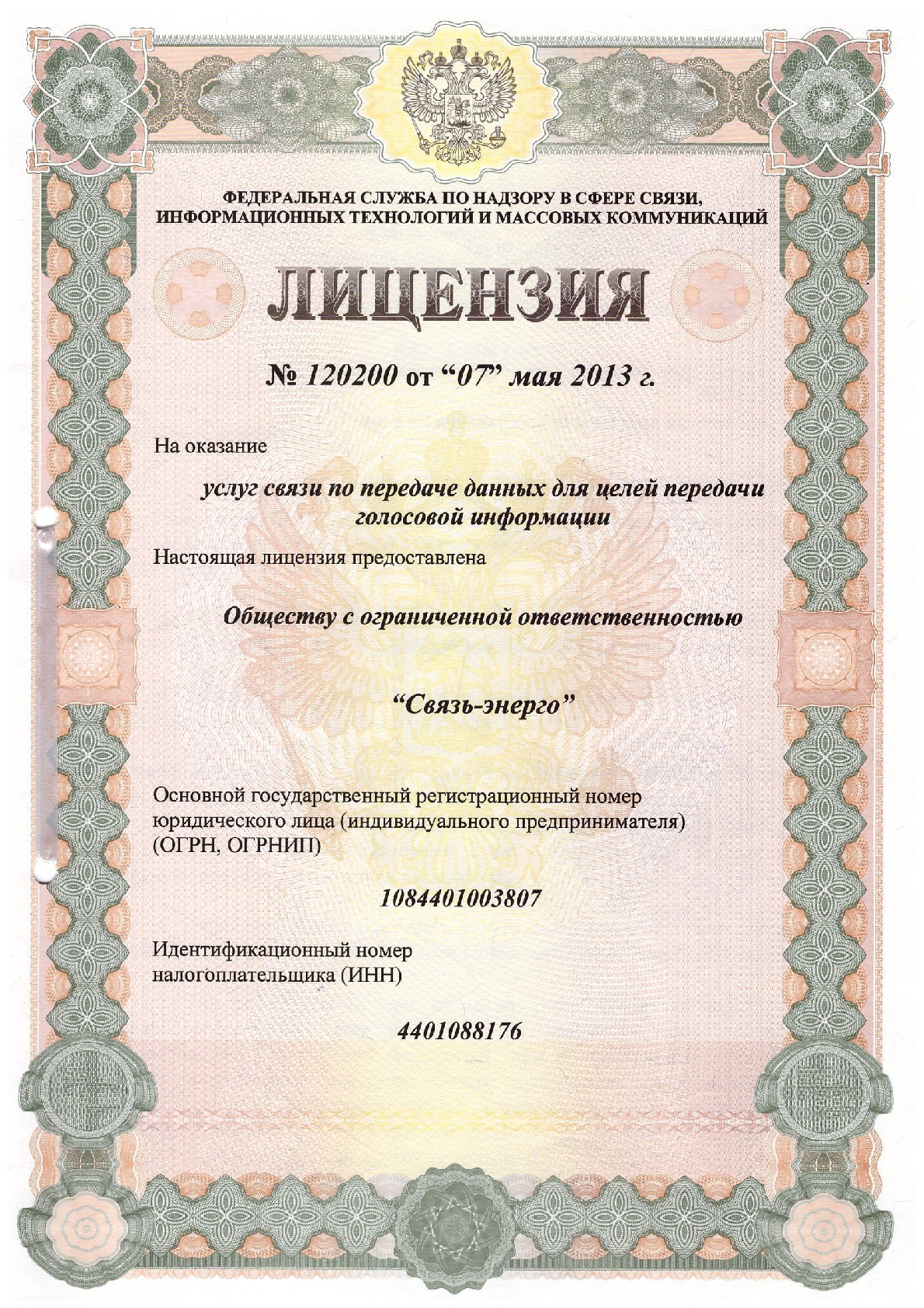 ФЕДЕРАЛЬНАЯ СЛУЖБА ПО НАДЗОРУ В СФЕРЕ СВЯЗИ, ИНФОРМАЦИОННЫХ ТЕХНОЛОГИЙ И МАССОВЫХ КОММУНИКАЦИЙ

ЛИЦЕНЗИЯ

№ 120200 от “07” мая 2013 г.

На оказание

услуг связи по передаче данных для целей передачи голосовой информации

Настоящая лицензия предоставлена

Обществу с ограниченной ответственностью

“Связь-энерго”

Основной государственный регистрационный номер юридического лица (индивидуального предпринимателя) (ОГРН, ОГРНИП)

1084401003807

Идентификационный номер налогоплательщика (ИНН)

4401088176